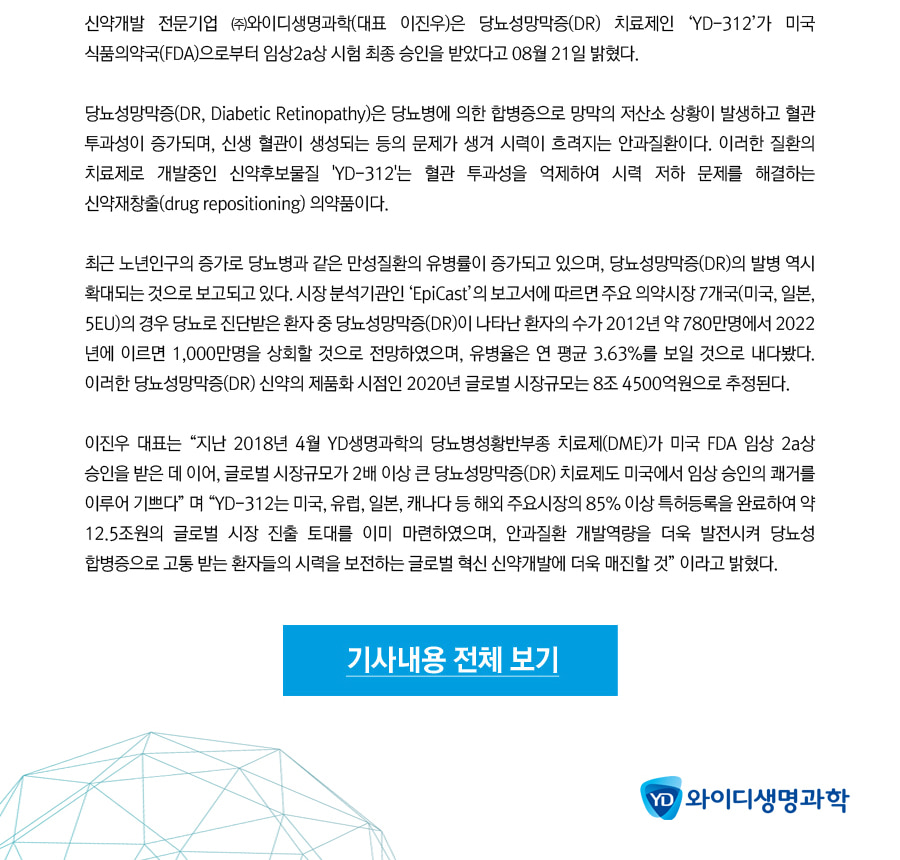 신약개발 전문기업 ㈜와이디생명과학(대표 이진우)은 당뇨성망막증(DR) 치료제인 ‘YD-312’가 미국 식품의약국(FDA)으로부터 임상2a상 시험 최종 승인을 받았다고 08월 21일 밝혔다.

당뇨성망막증(DR, Diabetic Retinopathy)은 당뇨병에 의한 합병증으로 망막의 저산소 상황이 발생하고 혈관 투과성이 증가되며, 신생 혈관이 생성되는 등의 문제가 생겨 시력이 흐려지는 안과질환이다. 이러한 질환의 치료제로 개발중인 신약후보물질 'YD-312'는 혈관 투과성을 억제하여 시력 저하 문제를 해결하는 신약재창출(drug repositioning) 의약품이다.

최근 노년인구의 증가로 당뇨병과 같은 만성질환의 유병률이 증가되고 있으며, 당뇨성망막증(DR)의 발병 역시 확대되는 것으로 보고되고 있다. 시장 분석기관인 ‘EpiCast’의 보고서에 따르면 주요 의약시장 7개국(미국, 일본, 5EU)의 경우 당뇨로 진단받은 환자 중 당뇨성망막증(DR)이 나타난 환자의 수가 2012년 약 780만명에서 2022년에 이르면 1,000만명을 상회할 것으로 전망하였으며, 유병율은 연 평균 3.63%를 보일 것으로 내다봤다. 이러한 당뇨성망막증(DR) 신약의 제품화 시점인 2020년 글로벌 시장규모는 8조 4500억원으로 추정된다.

이진우 대표는 “지난 2018년 4월 YD생명과학의 당뇨병성황반부종 치료제(DME)가 미국 FDA 임상 2a상 승인을 받은 데 이어, 글로벌 시장규모가 2배 이상 큰 당뇨성망막증(DR) 치료제도 미국에서 임상 승인의 쾌거를 이루어 기쁘다” 며 “YD-312는 미국, 유럽, 일본, 캐나다 등 해외 주요시장의 85% 이상 특허등록을 완료하여 약 12.5조원의 글로벌 시장 진출 토대를 이미 마련하였으며, 안과질환 개발역량을 더욱 발전시켜 당뇨성 합병증으로 고통 받는 환자들의 시력을 보전하는 글로벌 혁신 신약개발에 더욱 매진할 것” 이라고 밝혔다.

기사내용 전체 보기

YD 와이디생명과학